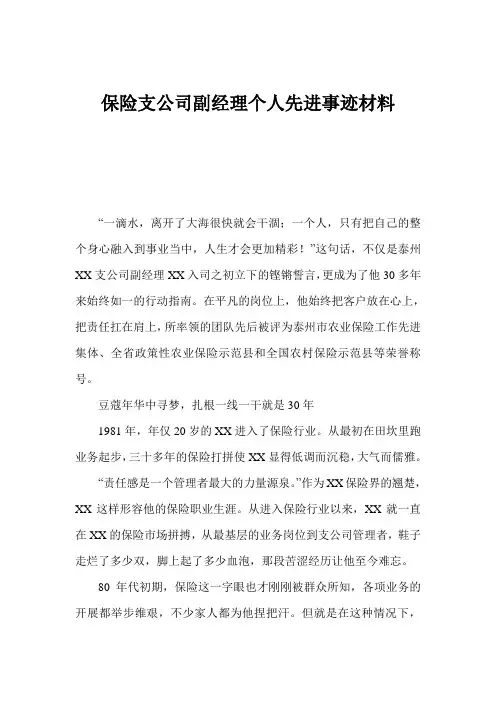 保险支公司副经理个人先进事迹材料

“一滴水，离开了大海很快就会干涸；一个人，只有把自己的整个身心融入到事业当中，人生才会更加精彩！”这句话，不仅是泰州XX支公司副经理XX入司之初立下的铿锵誓言，更成为了他30多年来始终如一的行动指南。在平凡的岗位上，他始终把客户放在心上，把责任扛在肩上，所率领的团队先后被评为泰州市农业保险工作先进集体、全省政策性农业保险示范县和全国农村保险示范县等荣誉称号。

豆蔻年华中寻梦，扎根一线一干就是30年

1981年，年仅20岁的XX进入了保险行业。从最初在田坎里跑业务起步，三十多年的保险打拼使XX显得低调而沉稳，大气而儒雅。

“责任感是一个管理者最大的力量源泉。”作为XX保险界的翘楚，XX这样形容他的保险职业生涯。从进入保险行业以来，XX就一直在XX的保险市场拼搏，从最基层的业务岗位到支公司管理者，鞋子走烂了多少双，脚上起了多少血泡，那段苦涩经历让他至今难忘。

80年代初期，保险这一字眼也才刚刚被群众所知，各项业务的开展都举步维艰，不少家人都为他捏把汗。但就是在这种情况下，